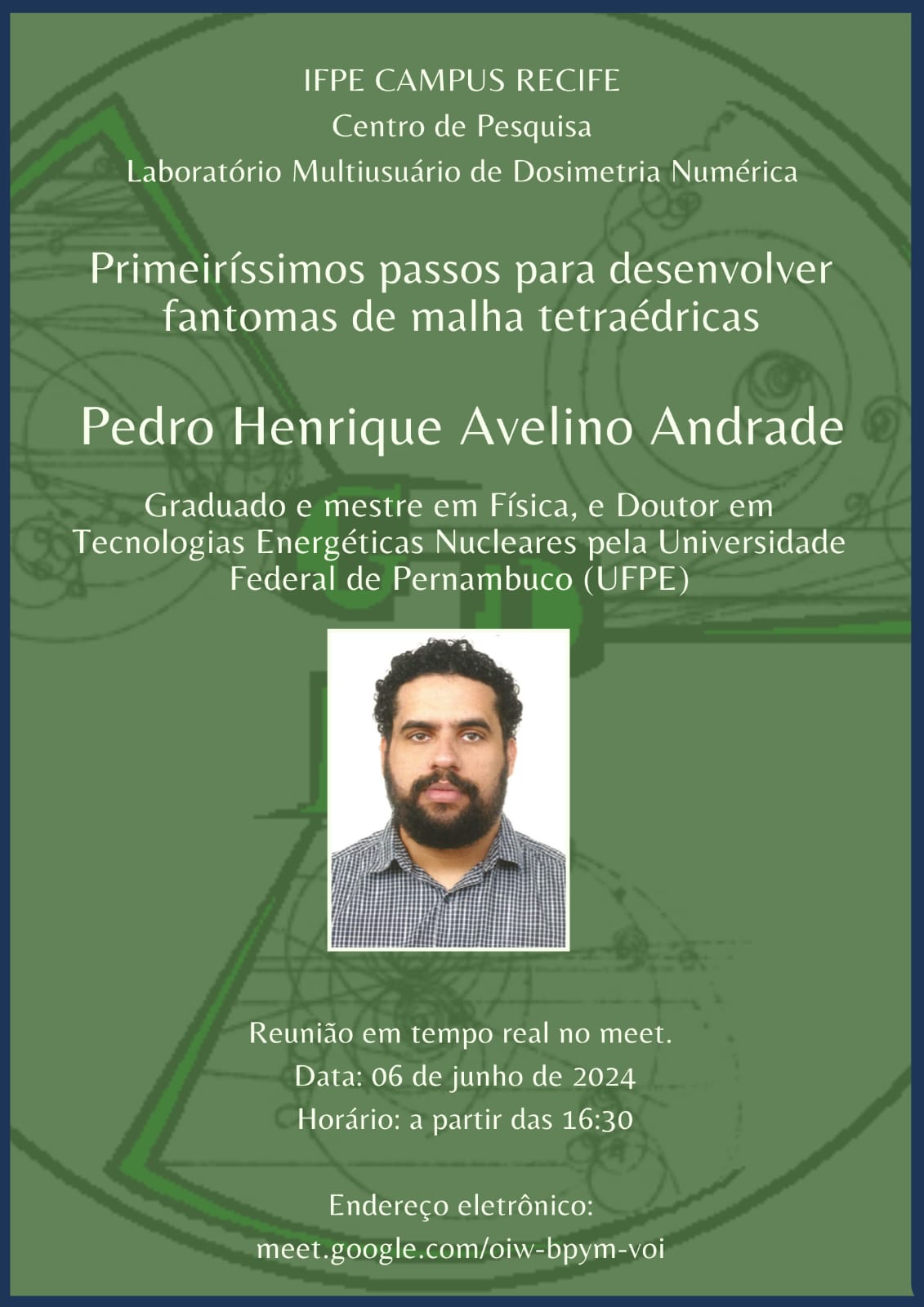 IFPE CAMPUS RECIFE
Centro de Pesquisa
Laboratório Multiusuário de Dosimetria Numérica

Primeiríssimos passos para desenvolver fantomas de malha tetraédricas

Pedro Henrique Avelino Andrade

Graduado e mestre em Física, e Doutor em Tecnologias Energéticas Nucleares pela Universidade Federal de Pernambuco (UFPE)

Reunião em tempo real no meet.
Data: 06 de junho de 2024
Horário: a partir das 16:30

Endereço eletrônico:
meet.google.com/oiw-bpym-voi